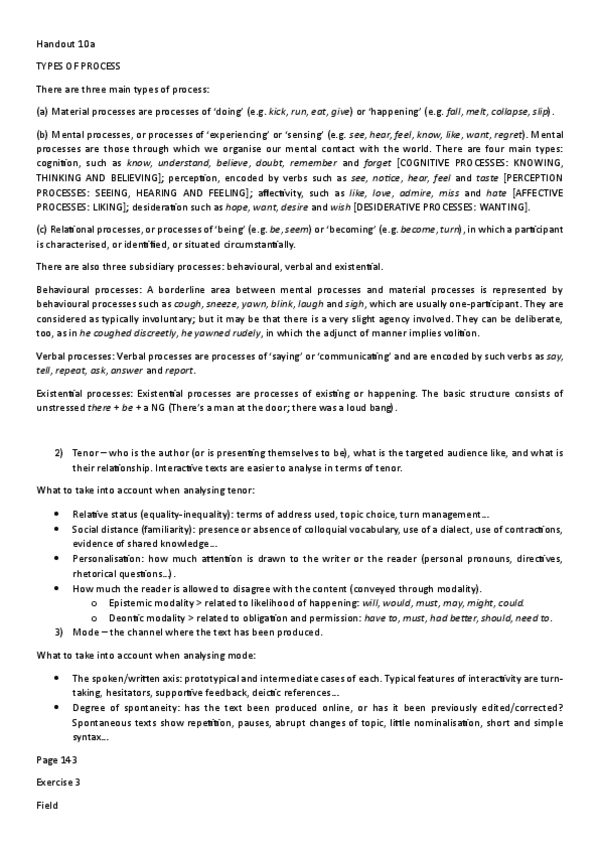 Handout 10a

TYPES OF PROCESS

There are three main types of process:

(a) Material processes are processes of 'doing' (e.g. kick, run, eat, give) or 'happening' (e.g. fall, melt, collapse, slip).

(b) Mental processes, or processes of 'experiencing' or 'sensing' (e.g. see, hear, feel, know, like, want, regret). Mental processes are those through which we organise our mental contact with the world. There are four main types: cognition, such as know, understand, believe, doubt, remember and forget [COGNITIVE PROCESSES: KNOWING, THINKING AND BELIEVING]; perception, encoded by verbs such as see, notice, hear, feel and taste [PERCEPTION PROCESSES: SEEING, HEARING AND FEELING]; affectivity, such as like, love, admire, miss and hate [AFFECTIVE PROCESSES: LIKING]; desideration such as hope, want, desire and wish [DESIDERATIVE PROCESSES: WANTING].

(c) Relational processes, or processes of 'being' (e.g. be, seem) or 'becoming' (e.g. become, turn), in which a participant is characterised, or identified, or situated circumstantially.

There are also three subsidiary processes: behavioural, verbal and existential.

Behavioural processes: A borderline area between mental processes and material processes is represented by behavioural processes such as cough, sneeze, yawn, blink, laugh and sigh, which are usually one-participant. They are considered as typically involuntary; but it may be that there is a very slight agency involved. They can be deliberate, too, as in he coughed discreetly, he yawned rudely, in which the adjunct of manner implies volition.

Verbal processes: Verbal processes are processes of 'saying' or 'communicating' and are encoded by such verbs as say, tell, repeat, ask, answer and report.

Existential processes: Existential processes are processes of existing or happening. The basic structure consists of unstressed there + be + a NG (There's a man at the door; there was a loud bang).

2) Tenor – who is the author (or is presenting themselves to be), what is the targeted audience like, and what is their relationship. Interactive texts are easier to analyse in terms of tenor.

What to take into account when analysing tenor:

• Relative status (equality-inequality): terms of address used, topic choice, turn management...
• Social distance (familiarity): presence or absence of colloquial vocabulary, use of a dialect, use of contractions, evidence of shared knowledge...
• Personalisation: how much attention is drawn to the writer or the reader (personal pronouns, directives, rhetorical questions...).
• How much the reader is allowed to disagree with the content (conveyed through modality).
  o Epistemic modality > related to likelihood of happening: will, would, must, may, might, could.
  o Deontic modality > related to obligation and permission: have to, must, had better, should, need to.

3) Mode – the channel where the text has been produced.

What to take into account when analysing mode:

• The spoken/written axis: prototypical and intermediate cases of each. Typical features of interactivity are turn-taking, hesitators, supportive feedback, deictic references...
• Degree of spontaneity: has the text been produced online, or has it been previously edited/corrected? Spontaneous texts show repetition, pauses, abrupt changes of topic, little nominalisation, short and simple syntax...

Page 143

Exercise 3

Field